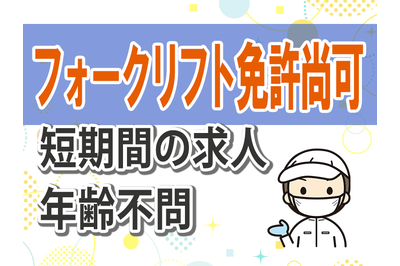 フォークリフト免許尚可

短期間の求人

年齢不問